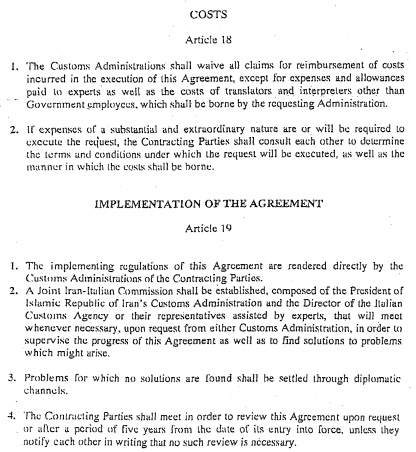 COSTS

Article 18

1. The Customs Administrations shall waive all claims for reimbursement of costs incurred in the execution of this Agreement, except for expenses and allowances paid to experts as well as the costs of translators and interpreters other than Government employees, which shall be borne by the requesting Administration.

2. If expenses of a substantial and extraordinary nature are or will be required to execute the request, the Contracting Parties shall consult each other to determine the terms and conditions under which the request will be executed, as well as the manner in which the costs shall be borne.

IMPLEMENTATION OF THE AGREEMENT

Article 19

1. The implementing regulations of this Agreement are rendered directly by the Customs Administrations of the Contracting Parties.

2. A Joint Iran-Italian Commission shall be established, composed of the President of Islamic Republic of Iran's Customs Administration and the Director of the Italian Customs Agency or their representatives assisted by experts, that will meet whenever necessary, upon request from either Customs Administration, in order to supervise the progress of this Agreement as well as to find solutions to problems which might arise.

3. Problems for which no solutions are found shall be settled through diplomatic channels.

4. The Contracting Parties shall meet in order to review this Agreement upon request or after a period of five years from the date of its entry into force, unless they notify each other in writing that no such review is necessary.